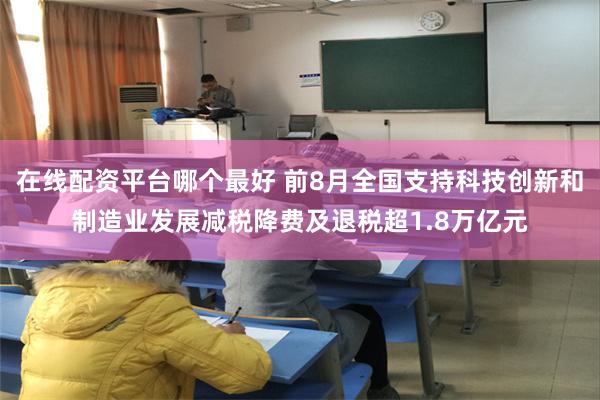 在线配资平台哪个最好 前8月全国支持科技创新和制造业发展减税降费及退税超1.8万亿元